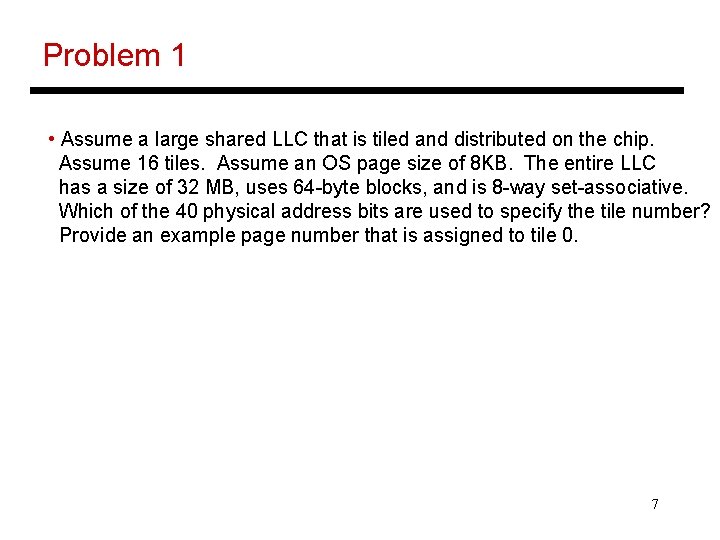 Problem 1

• Assume a large shared LLC that is tiled and distributed on the chip. Assume 16 tiles. Assume an OS page size of 8KB. The entire LLC has a size of 32 MB, uses 64-byte blocks, and is 8-way set-associative. Which of the 40 physical address bits are used to specify the tile number? Provide an example page number that is assigned to tile 0.

7